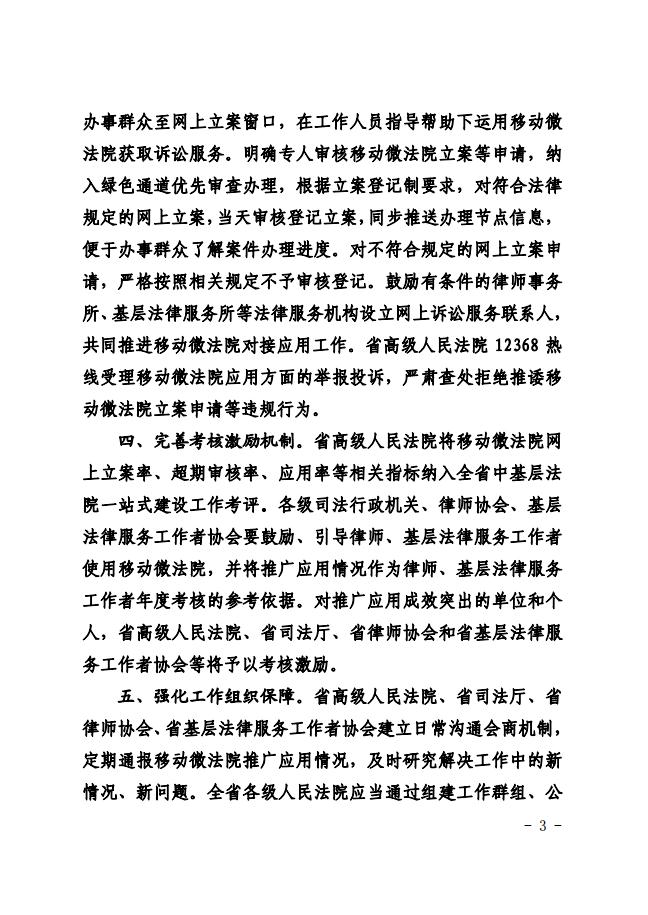 办事群众至网上立案窗口，在工作人员指导帮助下运用移动微法院获取诉讼服务。明确专人审核移动微法院立案等申请，纳入绿色通道优先审查办理，根据立案登记制要求，对符合法律规定的网上立案，当天审核登记立案，同步推送办理节点信息，便于办事群众了解案件办理进度。对不符合规定的网上立案申请，严格按照相关规定不予审核登记。鼓励有条件的律师事务所、基层法律服务所等法律服务机构设立网上诉讼服务联系人，共同推进移动微法院对接应用工作。省高级人民法院 12368 热线受理移动微法院应用方面的举报投诉，严肃查处拒绝推诿移动微法院立案申请等违规行为。

四、完善考核激励机制。省高级人民法院将移动微法院网上立案率、超期审核率、应用率等相关指标纳入全省中基层法院一站式建设工作考评。各级司法行政机关、律师协会、基层法律服务工作者协会要鼓励、引导律师、基层法律服务工作者使用移动微法院，并将推广应用情况作为律师、基层法律服务工作者年度考核的参考依据。对推广应用成效突出的单位和个人，省高级人民法院、省司法厅、省律师协会和省基层法律服务工作者协会等将予以考核激励。

五、强化工作组织保障。省高级人民法院、省司法厅、省律师协会、省基层法律服务工作者协会建立日常沟通会商机制，定期通报移动微法院推广应用情况，及时研究解决工作中的新情况、新问题。全省各级人民法院应当通过组建工作群组、公

- 3 -